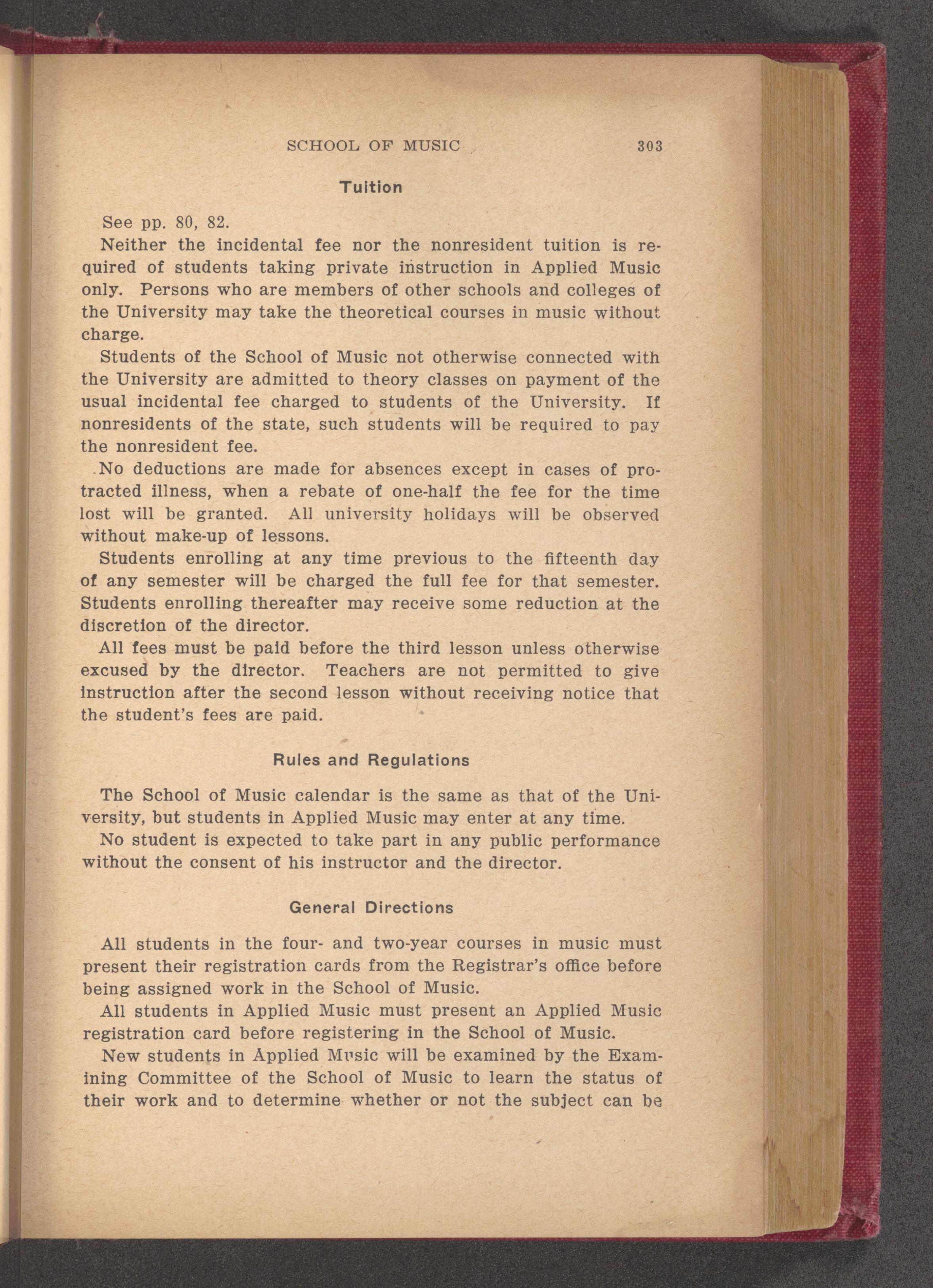 SCHOOL OF MUSIC 303

Tuition

See pp. 80, 82.

Neither the incidental fee nor the nonresident tuition is required of students taking private instruction in Applied Music only. Persons who are members of other schools and colleges of the University may take the theoretical courses in music without charge.

Students of the School of Music not otherwise connected with the University are admitted to theory classes on payment of the usual incidental fee charged to students of the University. If nonresidents of the state, such students will be required to pay the nonresident fee.

No deductions are made for absences except in cases of protracted illness, when a rebate of one-half the fee for the time lost will be granted. All university holidays will be observed without make-up of lessons.

Students enrolling at any time previous to the fifteenth day of any semester will be charged the full fee for that semester. Students enrolling thereafter may receive some reduction at the discretion of the director.

All fees must be paid before the third lesson unless otherwise excused by the director. Teachers are not permitted to give instruction after the second lesson without receiving notice that the student's fees are paid.

Rules and Regulations

The School of Music calendar is the same as that of the University, but students in Applied Music may enter at any time.

No student is expected to take part in any public performance without the consent of his instructor and the director.

General Directions

All students in the four- and two-year courses in music must present their registration cards from the Registrar's office before being assigned work in the School of Music.

All students in Applied Music must present an Applied Music registration card before registering in the School of Music.

New students in Applied Music will be examined by the Examining Committee of the School of Music to learn the status of their work and to determine whether or not the subject can be